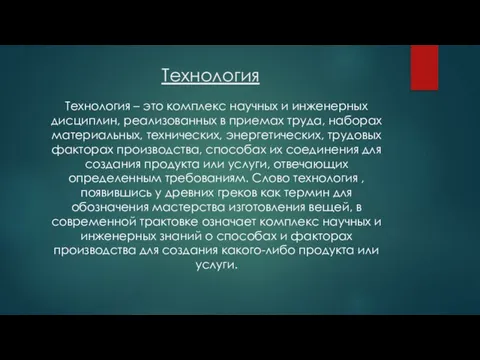 Технология

Технология – это комплекс научных и инженерных дисциплин, реализованных в приемах труда, наборах материальных, технических, энергетических, трудовых факторах производства, способах их соединения для создания продукта или услуги, отвечающих определенным требованиям. Слово технология , появившись у древних греков как термин для обозначения мастерства изготовления вещей, в современной трактовке означает комплекс научных и инженерных знаний о способах и факторах производства для создания какого-либо продукта или услуги.